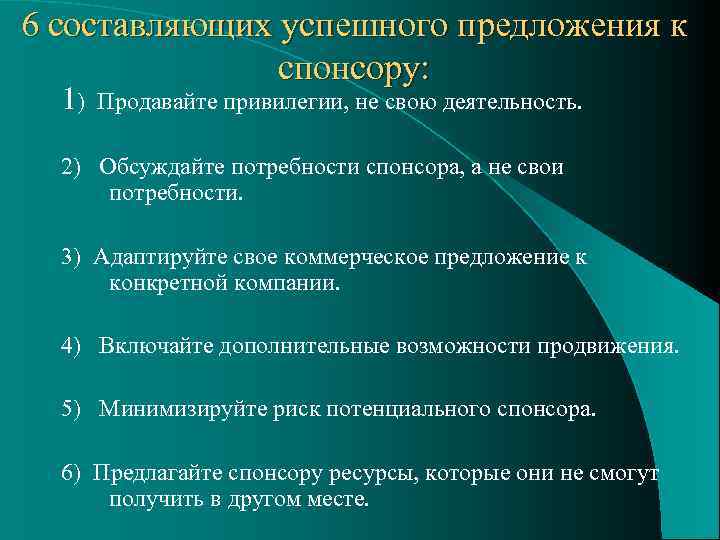 6 составляющих успешного предложения к спонсору:

1) Продавайте привилегии, не свою деятельность.

2) Обсуждайте потребности спонсора, а не свои потребности.

3) Адаптируйте свое коммерческое предложение к конкретной компании.

4) Включайте дополнительные возможности продвижения.

5) Минимизируйте риск потенциального спонсора.

6) Предлагайте спонсору ресурсы, которые они не смогут получить в другом месте.